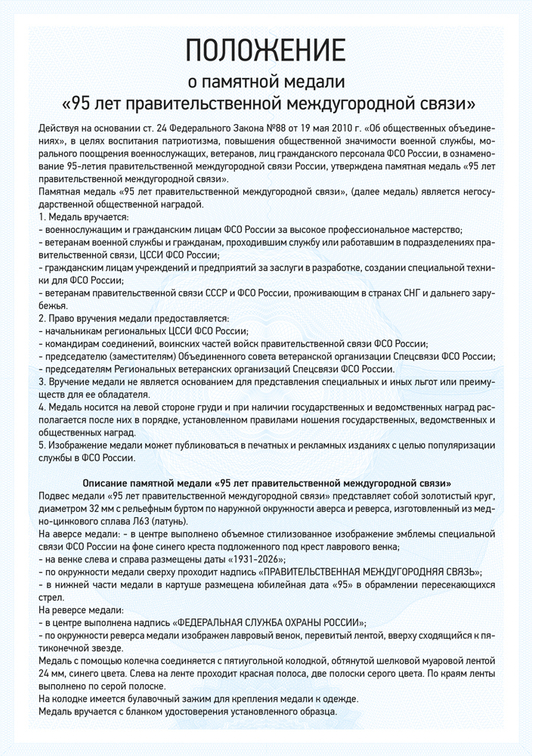 ПОЛОЖЕНИЕ
о памятной медали
«95 лет правительственной междугородной связи»

Действуя на основании ст. 24 Федерального Закона №88 от 19 мая 2010 г. «Об общественных объединениях», в целях воспитания патриотизма, повышения общественной значимости военной службы, морального поощрения военнослужащих, ветеранов, лиц гражданского персонала ФСО России, в ознаменование 95-летия правительственной междугородной связи России, утверждена памятная медаль «95 лет правительственной междугородной связи».
Памятная медаль «95 лет правительственной междугородной связи», (далее медаль) является негосударственной общественной наградой.
1. Медаль вручается:
- военнослужащим и гражданским лицам ФСО России за высокое профессиональное мастерство;
- ветеранам военной службы и гражданам, проходившим службу или работавшим в подразделениях правительственной связи, ЦССИ ФСО России;
- гражданским лицам учреждений и предприятий за заслуги в разработке, создании специальной техники для ФСО России;
- ветеранам правительственной связи СССР и ФСО России, проживающим в странах СНГ и дальнего зарубежья.
2. Право вручения медали предоставляется:
- начальникам региональных ЦССИ ФСО России;
- командирам соединений, воинских частей войск правительственной связи ФСО России;
- председателю (заместителям) Объединенного совета ветеранской организации Спецсвязи ФСО России;
- председателям Региональных ветеранских организаций Спецсвязи ФСО России.
3. Вручение медали не является основанием для представления специальных и иных льгот или преимуществ для ее обладателя.
4. Медаль носится на левой стороне груди и при наличии государственных и ведомственных наград располагается после них в порядке, установленном правилами ношения государственных, ведомственных и общественных наград.
5. Изображение медали может публиковаться в печатных и рекламных изданиях с целью популяризации службы в ФСО России.

Описание памятной медали «95 лет правительственной междугородной связи»
Подвес медали «95 лет правительственной междугородной связи» представляет собой золотистый круг, диаметром 32 мм с рельефным буртом по наружной окружности аверса и реверса, изготовленный из медно-цинкового сплава Л63 (латунь).
На аверсе медали: - в центре выполнено объемное стилизованное изображение эмблемы специальной связи ФСО России на фоне синего креста подложенного под крест лаврового венка;
- на венке слева и справа размещены даты «1931-2026»;
- по окружности медали сверху проходит надпись «ПРАВИТЕЛЬСТВЕННАЯ МЕЖДУГОРОДНЯЯ СВЯЗЬ»;
- в нижней части медали в картуше размещена юбилейная дата «95» в обрамлении пересекающихся стрел.
На реверсе медали:
- в центре выполнена надпись «ФЕДЕРАЛЬНАЯ СЛУЖБА ОХРАНЫ РОССИИ»;
- по окружности реверса медали изображен лавровый венок, перевитый лентой, вверху сходящийся к пятиконечной звезде.
Медаль с помощью колечка соединяется с пятиугольной колодкой, обтянутой шелковой муаровой лентой 24 мм, синего цвета. Слева на ленте проходит красная полоса, две полоски серого цвета. По краям ленты выполнено по серой полоске.
На колодке имеется булавочный зажим для крепления медали к одежде.
Медаль вручается с бланком удостоверения установленного образца.